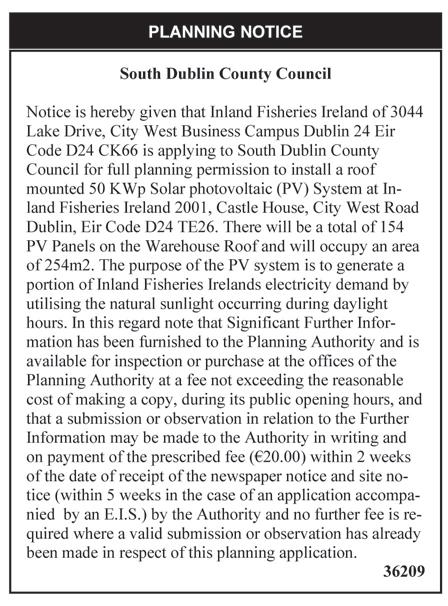 PLANNING NOTICE

South Dublin County Council

Notice is hereby given that Inland Fisheries Ireland of 3044 Lake Drive, City West Business Campus Dublin 24 Eir Code D24 CK66 is applying to South Dublin County Council for full planning permission to install a roof mounted 50 KWp Solar photovoltaic (PV) System at Inland Fisheries Ireland 2001, Castle House, City West Road Dublin, Eir Code D24 TE26. There will be a total of 154 PV Panels on the Warehouse Roof and will occupy an area of 254m2. The purpose of the PV system is to generate a portion of Inland Fisheries Irelands electricity demand by utilising the natural sunlight occurring during daylight hours. In this regard note that Significant Further Information has been furnished to the Planning Authority and is available for inspection or purchase at the offices of the Planning Authority at a fee not exceeding the reasonable cost of making a copy, during its public opening hours, and that a submission or observation in relation to the Further Information may be made to the Authority in writing and on payment of the prescribed fee (€20.00) within 2 weeks of the date of receipt of the newspaper notice and site notice (within 5 weeks in the case of an application accompanied by an E.I.S.) by the Authority and no further fee is required where a valid submission or observation has already been made in respect of this planning application.

36209